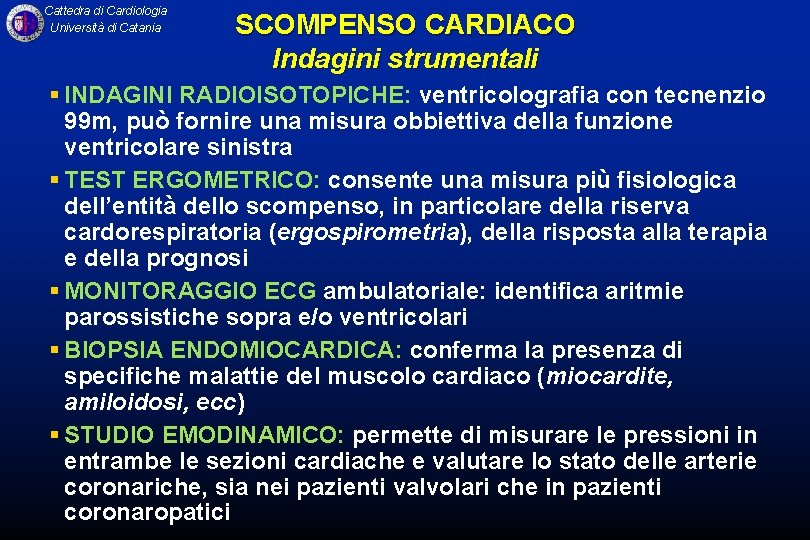 Cattedra di Cardiologia
Università di Catania

SCOMPENSO CARDIACO
Indagini strumentali

▪ INDAGINI RADIOISOTOPICHE: ventricolografia con tecnenzio 99m, può fornire una misura obbiettiva della funzione ventricolare sinistra

▪ TEST ERGOMETRICO: consente una misura più fisiologica dell'entità dello scompenso, in particolare della riserva cardorespiratoria (ergospirometria), della risposta alla terapia e della prognosi

▪ MONITORAGGIO ECG ambulatoriale: identifica aritmie parossistiche sopra e/o ventricolari

▪ BIOPSIA ENDOMIOCARDICA: conferma la presenza di specifiche malattie del muscolo cardiaco (miocardite, amiloidosi, ecc)

▪ STUDIO EMODINAMICO: permette di misurare le pressioni in entrambe le sezioni cardiache e valutare lo stato delle arterie coronariche, sia nei pazienti valvolari che in pazienti coronaropatici